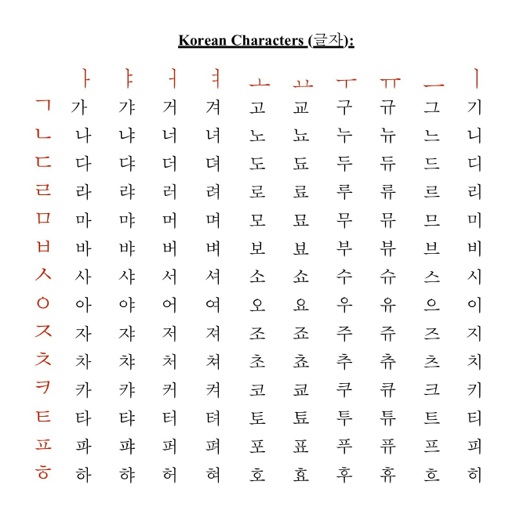 Korean Characters (글자):

| | ㅏ | ㅑ | ㅓ | ㅕ | ㅗ | ㅛ | ㅜ | ㅠ | ㅡ | ㅣ |
|---|---|---|---|---|---|---|---|---|---|---|
| ㄱ | 가 | 갸 | 거 | 겨 | 고 | 교 | 구 | 규 | 그 | 기 |
| ㄴ | 나 | 냐 | 너 | 녀 | 노 | 뇨 | 누 | 뉴 | 느 | 니 |
| ㄷ | 다 | 댜 | 더 | 뎌 | 도 | 됴 | 두 | 듀 | 드 | 디 |
| ㄹ | 라 | 랴 | 러 | 려 | 로 | 료 | 루 | 류 | 르 | 리 |
| ㅁ | 마 | 먀 | 머 | 며 | 모 | 묘 | 무 | 뮤 | 므 | 미 |
| ㅂ | 바 | 뱌 | 버 | 벼 | 보 | 뵤 | 부 | 뷰 | 브 | 비 |
| ㅅ | 사 | 샤 | 서 | 셔 | 소 | 쇼 | 수 | 슈 | 스 | 시 |
| ㅇ | 아 | 야 | 어 | 여 | 오 | 요 | 우 | 유 | 으 | 이 |
| ㅈ | 자 | 쟈 | 저 | 져 | 조 | 죠 | 주 | 쥬 | 즈 | 지 |
| ㅊ | 차 | 챠 | 처 | 쳐 | 초 | 쵸 | 추 | 츄 | 츠 | 치 |
| ㅋ | 카 | 캬 | 커 | 켜 | 코 | 쿄 | 쿠 | 큐 | 크 | 키 |
| ㅌ | 타 | 탸 | 터 | 텨 | 토 | 툐 | 투 | 튜 | 트 | 티 |
| ㅍ | 파 | 퍄 | 퍼 | 펴 | 포 | 표 | 푸 | 퓨 | 프 | 피 |
| ㅎ | 하 | 햐 | 허 | 혀 | 호 | 효 | 후 | 휴 | 흐 | 히 |